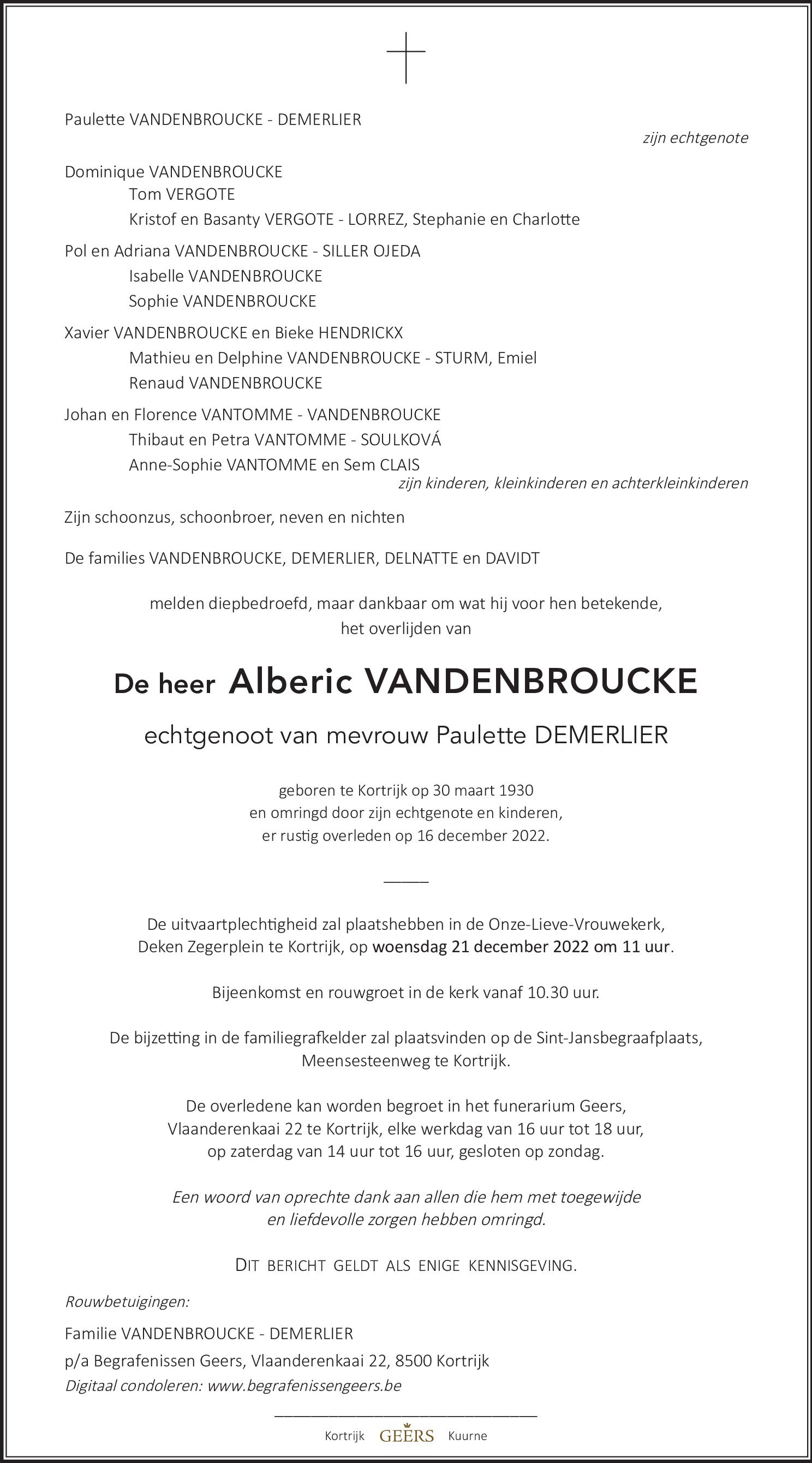 Paulette VANDENBROUCKE - DEMERLIER

zijn echtgenote

Dominique VANDENBROUCKE
Tom VERGOTE
Kristof en Basanty VERGOTE - LORREZ, Stephanie en Charlotte

Pol en Adriana VANDENBROUCKE - SILLER OJEDA
Isabelle VANDENBROUCKE
Sophie VANDENBROUCKE

Xavier VANDENBROUCKE en Bieke HENDRICKX
Mathieu en Delphine VANDENBROUCKE - STURM, Emiel
Renaud VANDENBROUCKE

Johan en Florence VANTOMME - VANDENBROUCKE
Thibaut en Petra VANTOMME - SOULKOVÁ
Anne-Sophie VANTOMME en Sem CLAIS

zijn kinderen, kleinkinderen en achterkleinkinderen

Zijn schoonzus, schoonbroer, neven en nichten

De families VANDENBROUCKE, DEMERLIER, DELNATTE en DAVIDT

melden diepbedroefd, maar dankbaar om wat hij voor hen betekende, het overlijden van

De heer Alberic VANDENBROUCKE

echtgenoot van mevrouw Paulette DEMERLIER

geboren te Kortrijk op 30 maart 1930
en omringd door zijn echtgenote en kinderen,
er rustig overleden op 16 december 2022.

De uitvaartplechtigheid zal plaatshebben in de Onze-Lieve-Vrouwekerk, Deken Zegerplein te Kortrijk, op woensdag 21 december 2022 om 11 uur.

Bijeenkomst en rouwgroet in de kerk vanaf 10.30 uur.

De bijzetting in de familiegrafkelder zal plaatsvinden op de Sint-Jansbegraafplaats, Meensesteenweg te Kortrijk.

De overledene kan worden begroet in het funerarium Geers, Vlaanderenkaai 22 te Kortrijk, elke werkdag van 16 uur tot 18 uur, op zaterdag van 14 uur tot 16 uur, gesloten op zondag.

Een woord van oprechte dank aan allen die hem met toegewijde en liefdevolle zorgen hebben omringd.

DIT BERICHT GELDT ALS ENIGE KENNISGEVING.

Rouwbetuigingen:

Familie VANDENBROUCKE - DEMERLIER
p/a Begrafenissen Geers, Vlaanderenkaai 22, 8500 Kortrijk
Digitaal condoleren: www.begrafenissengeers.be

Kortrijk GEERS Kuurne